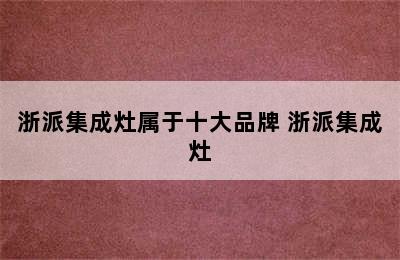 浙派集成灶属于十大品牌 浙派集成灶